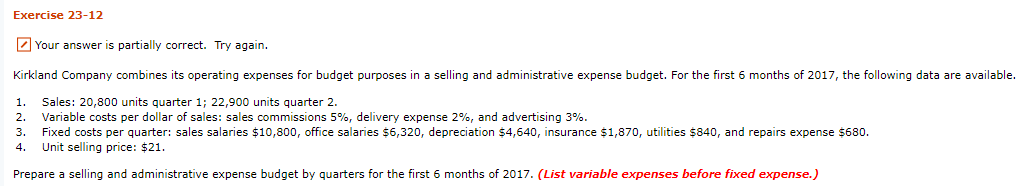 Exercise 23-12

Your answer is partially correct. Try again.

Kirkland Company combines its operating expenses for budget purposes in a selling and administrative expense budget. For the first 6 months of 2017, the following data are available.

1. Sales: 20,800 units quarter 1; 22,900 units quarter 2.
2. Variable costs per dollar of sales: sales commissions 5%, delivery expense 2%, and advertising 3%.
3. Fixed costs per quarter: sales salaries \$10,800, office salaries \$6,320, depreciation \$4,640, insurance \$1,870, utilities \$840, and repairs expense \$680.
4. Unit selling price: \$21.

Prepare a selling and administrative expense budget by quarters for the first 6 months of 2017. (List variable expenses before fixed expense.)